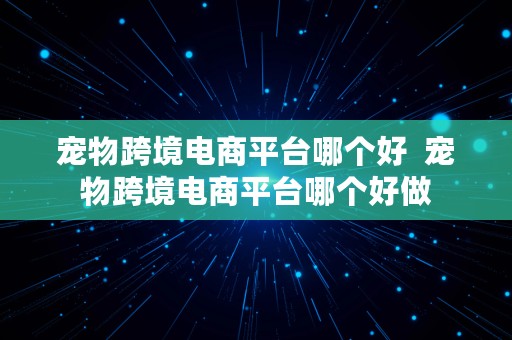 宠物跨境电商平台哪个好 宠物跨境电商平台哪个好做